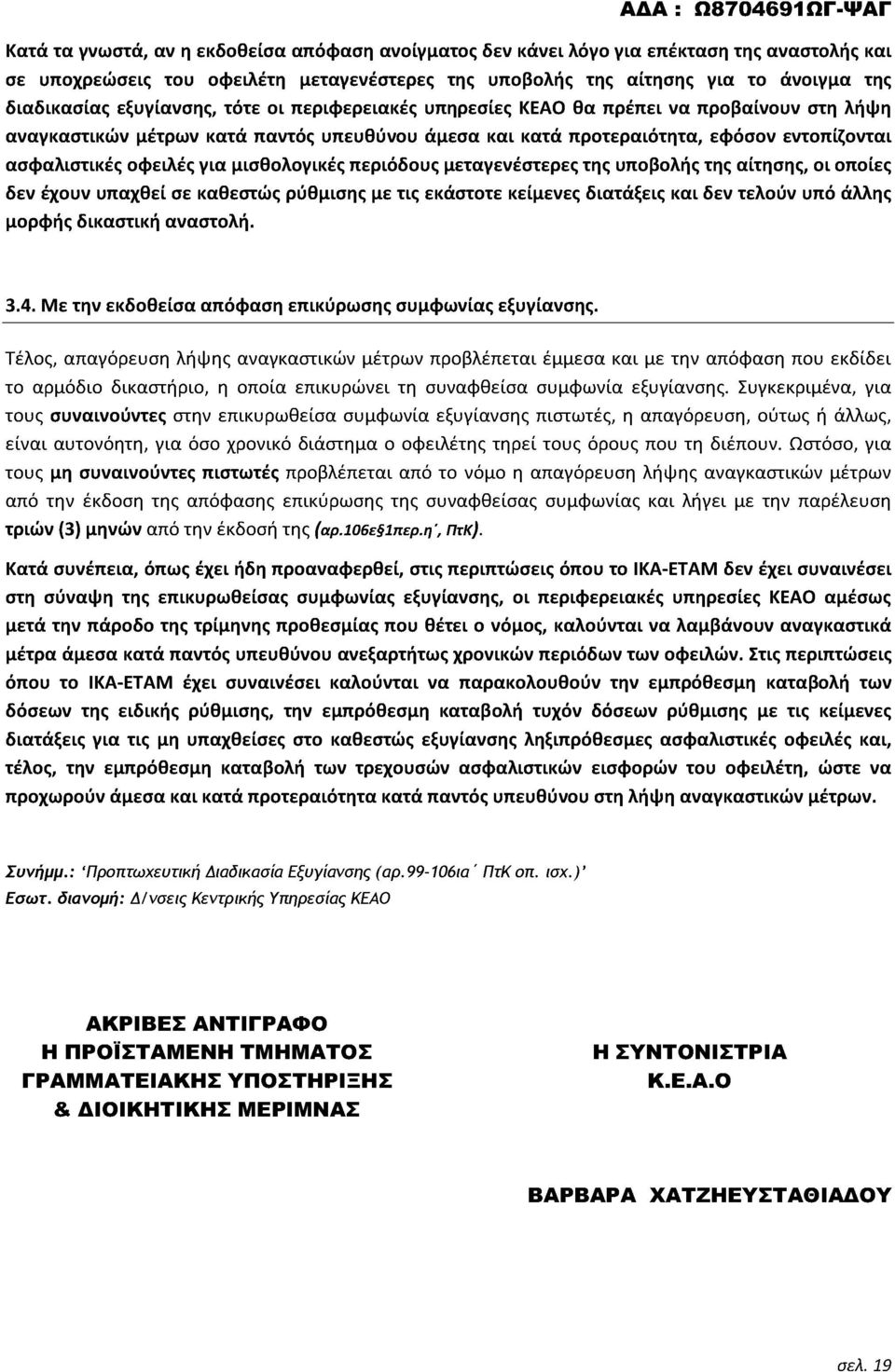 ΑΔΑ : Ω8704691ΩΓ-ΨΑΓ

Κατά τα γνωστά, αν η εκδοθείσα απόφαση ανοίγματος δεν κάνει λόγο για επέκταση της αναστολής και σε υποχρεώσεις του οφειλέτη μεταγενέστερες της υποβολής της αίτησης για το άνοιγμα της διαδικασίας εξυγίανσης, τότε οι περιφερειακές υπηρεσίες ΚΕΑΟ θα πρέπει να προβαίνουν στη λήψη αναγκαστικών μέτρων κατά παντός υπευθύνου άμεσα και κατά προτεραιότητα, εφόσον εντοπίζονται ασφαλιστικές οφειλές για μισθολογικές περιόδους μεταγενέστερες της υποβολής της αίτησης, οι οποίες δεν έχουν υπαχθεί σε καθεστώς ρύθμισης με τις εκάστοτε κείμενες διατάξεις και δεν τελούν υπό άλλης μορφής δικαστική αναστολή.

3.4. Με την εκδοθείσα απόφαση επικύρωσης συμφωνίας εξυγίανσης.

Τέλος, απαγόρευση λήψης αναγκαστικών μέτρων προβλέπεται έμμεσα και με την απόφαση που εκδίδει το αρμόδιο δικαστήριο, η οποία επικυρώνει τη συναφθείσα συμφωνία εξυγίανσης. Συγκεκριμένα, για τους συναινούντες στην επικυρωθείσα συμφωνία εξυγίανσης πιστωτές, η απαγόρευση, ούτως ή άλλως, είναι αυτονόητη, για όσο χρονικό διάστημα ο οφειλέτης τηρεί τους όρους που τη διέπουν. Ωστόσο, για τους μη συναινούντες πιστωτές προβλέπεται από το νόμο η απαγόρευση λήψης αναγκαστικών μέτρων από την έκδοση της απόφασης επικύρωσης της συναφθείσας συμφωνίας και λήγει με την παρέλευση τριών (3) μηνών από την έκδοσή της (αρ.106ε§1περ.η΄, ΠτΚ).

Κατά συνέπεια, όπως έχει ήδη προαναφερθεί, στις περιπτώσεις όπου το ΙΚΑ-ΕΤΑΜ δεν έχει συναινέσει στη σύναψη της επικυρωθείσας συμφωνίας εξυγίανσης, οι περιφερειακές υπηρεσίες ΚΕΑΟ αμέσως μετά την πάροδο της τρίμηνης προθεσμίας που θέτει ο νόμος, καλούνται να λαμβάνουν αναγκαστικά μέτρα άμεσα κατά παντός υπευθύνου ανεξαρτήτως χρονικών περιόδων των οφειλών. Στις περιπτώσεις όπου το ΙΚΑ-ΕΤΑΜ έχει συναινέσει καλούνται να παρακολουθούν την εμπρόθεσμη καταβολή των δόσεων της ειδικής ρύθμισης, την εμπρόθεσμη καταβολή τυχόν δόσεων ρύθμισης με τις κείμενες διατάξεις για τις μη υπαχθείσες στο καθεστώς εξυγίανσης ληξιπρόθεσμες ασφαλιστικές οφειλές και, τέλος, την εμπρόθεσμη καταβολή των τρεχουσών ασφαλιστικών εισφορών του οφειλέτη, ώστε να προχωρούν άμεσα και κατά προτεραιότητα κατά παντός υπευθύνου στη λήψη αναγκαστικών μέτρων.

Συνήμμ.: ‘Προπτωχευτική Διαδικασία Εξυγίανσης (αρ.99-106ια΄ ΠτΚ οπ. ισχ.)’
Εσωτ. διανομή: Δ/νσεις Κεντρικής Υπηρεσίας ΚΕΑΟ

ΑΚΡΙΒΕΣ ΑΝΤΙΓΡΑΦΟ
Η ΠΡΟΪΣΤΑΜΕΝΗ ΤΜΗΜΑΤΟΣ
ΓΡΑΜΜΑΤΕΙΑΚΗΣ ΥΠΟΣΤΗΡΙΞΗΣ
& ΔΙΟΙΚΗΤΙΚΗΣ ΜΕΡΙΜΝΑΣ

Η ΣΥΝΤΟΝΙΣΤΡΙΑ
Κ.Ε.Α.Ο

ΒΑΡΒΑΡΑ ΧΑΤΖΗΕΥΣΤΑΘΙΑΔΟΥ

σελ. 19